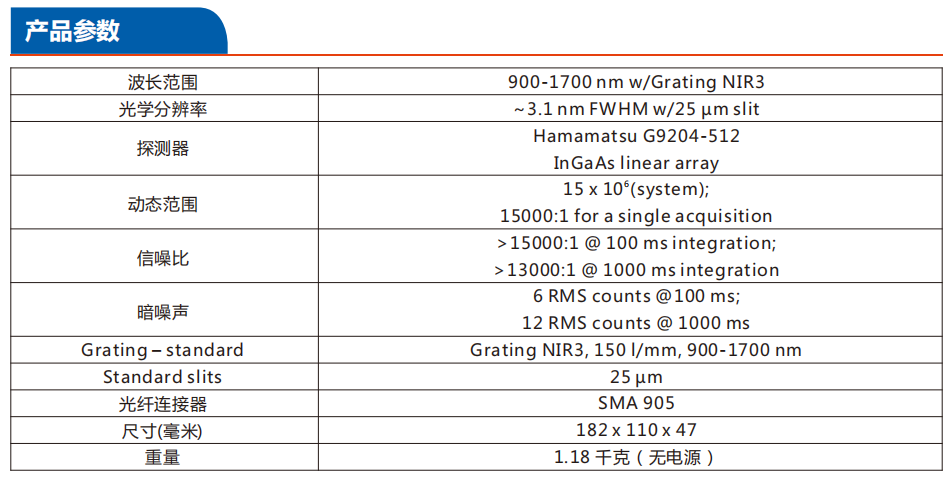 产品参数

| | |
|---|---|
| 波长范围 | 900-1700 nm w/Grating NIR3 |
| 光学分辨率 | ~3.1 nm FWHM w/25 μm slit |
| 探测器 | Hamamatsu G9204-512 InGaAs linear array |
| 动态范围 | 15 x $10^6$(system); 15000:1 for a single acquisition |
| 信噪比 | >15000:1 @ 100 ms integration; >13000:1 @ 1000 ms integration |
| 暗噪声 | 6 RMS counts @100 ms; 12 RMS counts @ 1000 ms |
| Grating – standard | Grating NIR3, 150 l/mm, 900-1700 nm |
| Standard slits | 25 μm |
| 光纤连接器 | SMA 905 |
| 尺寸(毫米) | 182 x 110 x 47 |
| 重量 | 1.18 千克（无电源） |